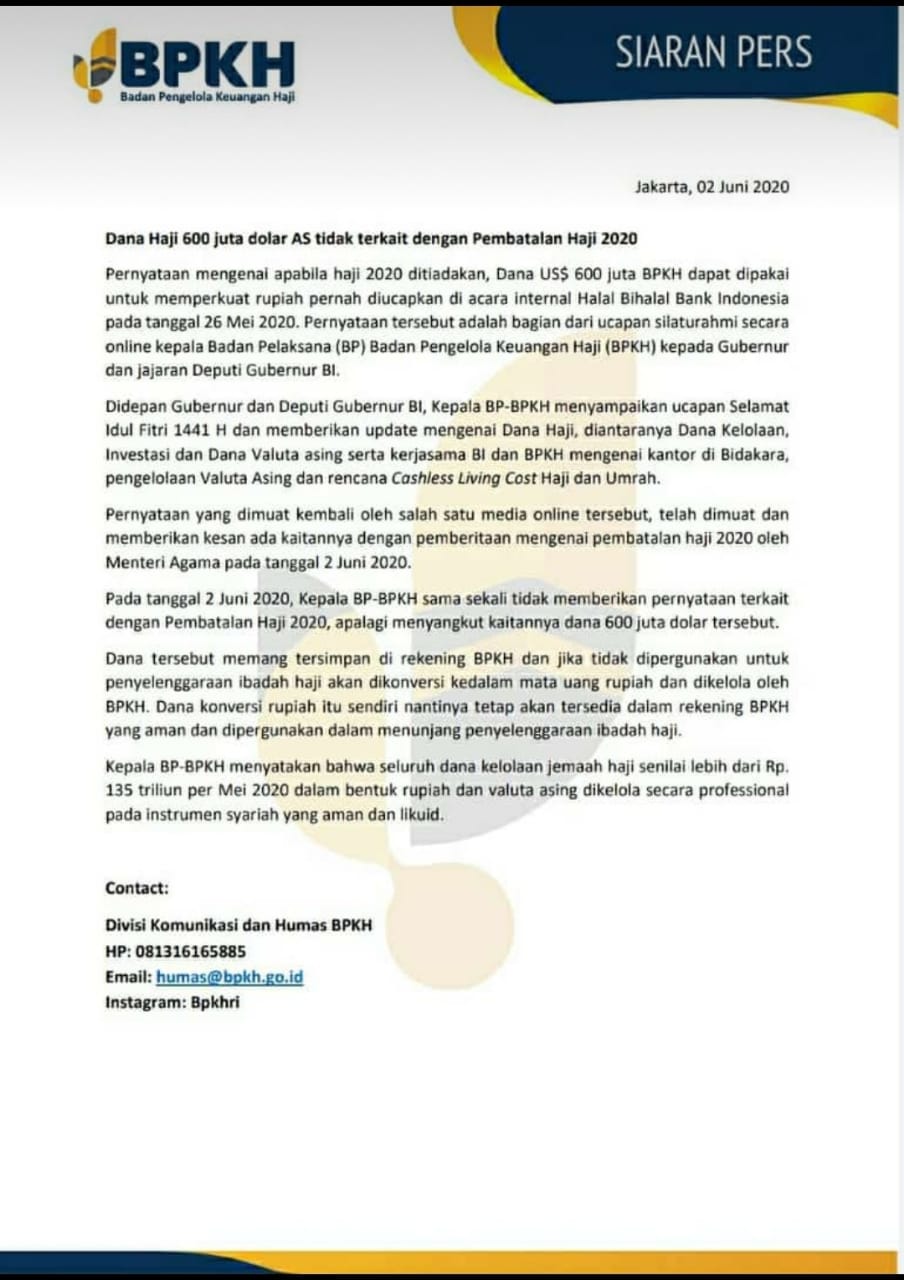 BPKH
Badan Pengelola Keuangan Haji

SIARAN PERS

Jakarta, 02 Juni 2020

Dana Haji 600 juta dolar AS tidak terkait dengan Pembatalan Haji 2020

Pernyataan mengenai apabila haji 2020 ditiadakan, Dana US$ 600 juta BPKH dapat dipakai untuk memperkuat rupiah pernah diucapkan di acara internal Halal Bihalal Bank Indonesia pada tanggal 26 Mei 2020. Pernyataan tersebut adalah bagian dari ucapan silaturahmi secara online kepala Badan Pelaksana (BP) Badan Pengelola Keuangan Haji (BPKH) kepada Gubernur dan jajaran Deputi Gubernur BI.

Didepan Gubernur dan Deputi Gubernur BI, Kepala BP-BPKH menyampaikan ucapan Selamat Idul Fitri 1441 H dan memberikan update mengenai Dana Haji, diantaranya Dana Kelolaan, Investasi dan Dana Valuta asing serta kerjasama BI dan BPKH mengenai kantor di Bidakara, pengelolaan Valuta Asing dan rencana Cashless Living Cost Haji dan Umrah.

Pernyataan yang dimuat kembali oleh salah satu media online tersebut, telah dimuat dan memberikan kesan ada kaitannya dengan pemberitaan mengenai pembatalan haji 2020 oleh Menteri Agama pada tanggal 2 Juni 2020.

Pada tanggal 2 Juni 2020, Kepala BP-BPKH sama sekali tidak memberikan pernyataan terkait dengan Pembatalan Haji 2020, apalagi menyangkut kaitannya dana 600 juta dolar tersebut.

Dana tersebut memang tersimpan di rekening BPKH dan jika tidak dipergunakan untuk penyelenggaraan ibadah haji akan dikonversi kedalam mata uang rupiah dan dikelola oleh BPKH. Dana konversi rupiah itu sendiri nantinya tetap akan tersedia dalam rekening BPKH yang aman dan dipergunakan dalam menunjang penyelenggaraan ibadah haji.

Kepala BP-BPKH menyatakan bahwa seluruh dana kelolaan jemaah haji senilai lebih dari Rp. 135 triliun per Mei 2020 dalam bentuk rupiah dan valuta asing dikelola secara professional pada instrumen syariah yang aman dan likuid.

Contact:
Divisi Komunikasi dan Humas BPKH
HP: 081316165885
Email: humas@bpkh.go.id
Instagram: Bpkhri